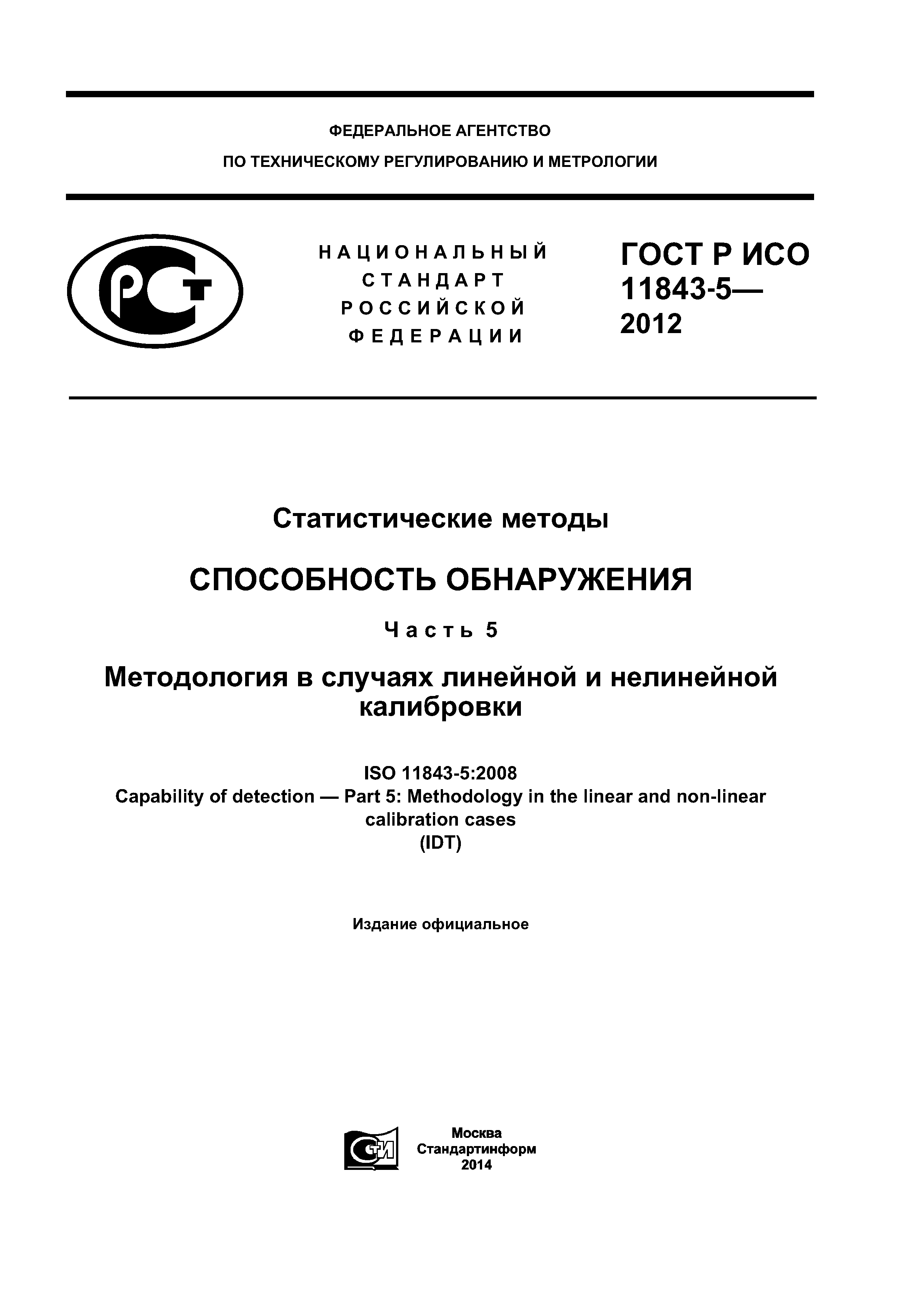 ФЕДЕРАЛЬНОЕ АГЕНТСТВО
ПО ТЕХНИЧЕСКОМУ РЕГУЛИРОВАНИЮ И МЕТРОЛОГИИ

РСТ

НАЦИОНАЛЬНЫЙ
СТАНДАРТ
РОССИЙСКОЙ
ФЕДЕРАЦИИ

ГОСТ Р ИСО
11843-5—
2012

Статистические методы

СПОСОБНОСТЬ ОБНАРУЖЕНИЯ

Часть 5

Методология в случаях линейной и нелинейной калибровки

ISO 11843-5:2008
Capability of detection — Part 5: Methodology in the linear and non-linear calibration cases
(IDT)

Издание официальное

СТИ

Москва
Стандартинформ
2014